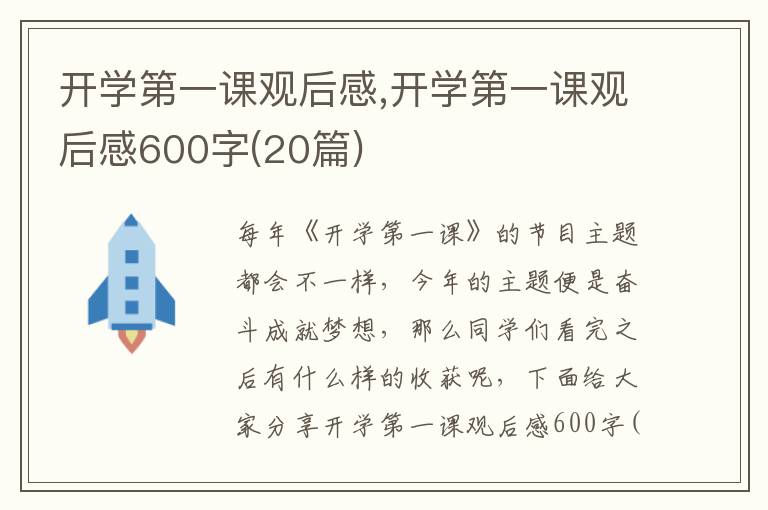 开学第一课观后感,开学第一课观后感600字(20篇)

每年《开学第一课》的节目主题都会不一样，今年的主题便是奋斗成就梦想，那么同学们看完之后有什么样的收获呢，下面给大家分享开学第一课观后感600字(